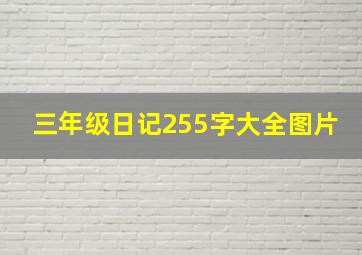 三年级日记255字大全图片